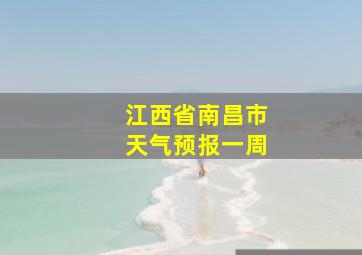 江西省南昌市
天气预报一周